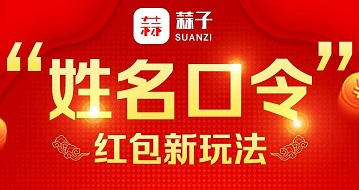 蒜 蒜子
SUANZI

“姓名口令”

红包新玩法